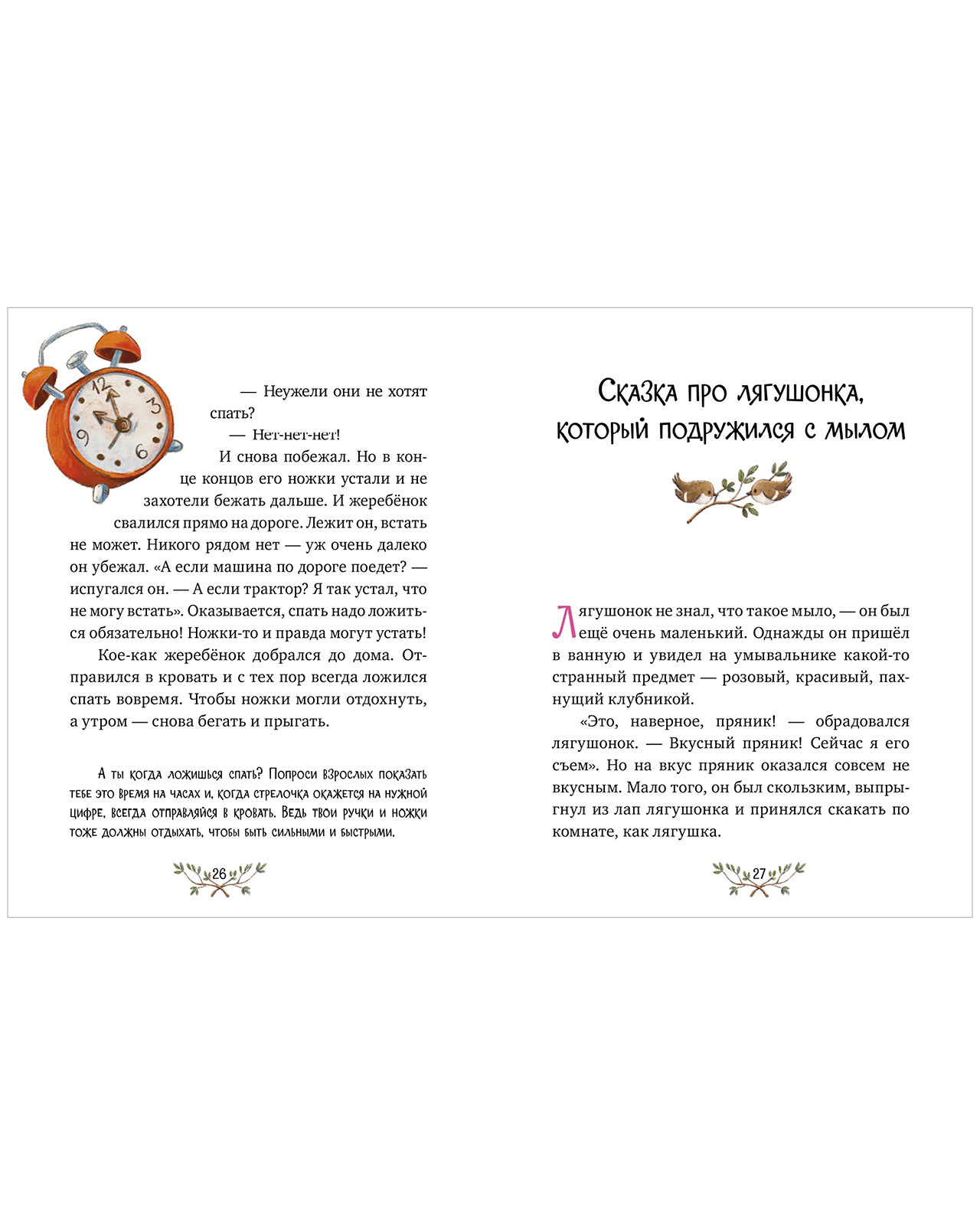 — Неужели они не хотят спать?

— Нет-нет-нет!

И снова побежал. Но в конце концов его ножки устали и не захотели бежать дальше. И жеребёнок свалился прямо на дороге. Лежит он, встать не может. Никого рядом нет — уж очень далеко он убежал. «А если машина по дороге поедет? — испугался он. — А если трактор? Я так устал, что не могу встать». Оказывается, спать надо ложиться обязательно! Ножки-то и правда могут устать!

Кое-как жеребёнок добрался до дома. Отправился в кровать и с тех пор всегда ложился спать вовремя. Чтобы ножки могли отдохнуть, а утром — снова бегать и прыгать.

А ты когда ложишься спать? Попроси взрослых показать тебе это время на часах и, когда стрелочка окажется на нужной цифре, всегда отправляйся в кровать. Ведь твои ручки и ножки тоже должны отдыхать, чтобы быть сильными и быстрыми.

26

Сказка про лягушонка, который подружился с мылом

Лягушонок не знал, что такое мыло, — он был ещё очень маленький. Однажды он пришёл в ванную и увидел на умывальнике какой-то странный предмет — розовый, красивый, пахнущий клубникой.

«Это, наверное, пряник! — обрадовался лягушонок. — Вкусный пряник! Сейчас я его съем». Но на вкус пряник оказался совсем не вкусным. Мало того, он был скользким, выпрыгнул из лап лягушонка и принялся скакать по комнате, как лягушка.

27